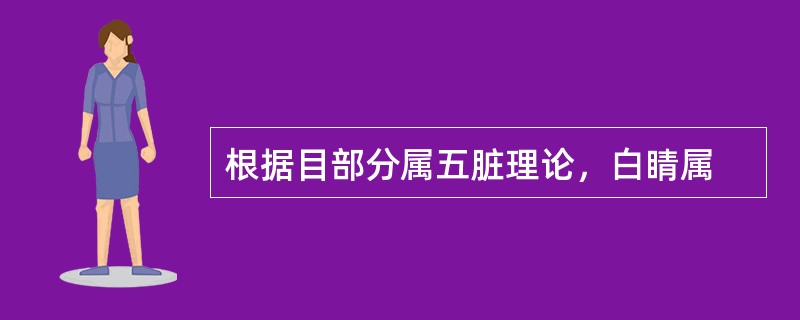 根据目部分属五脏理论，白睛属